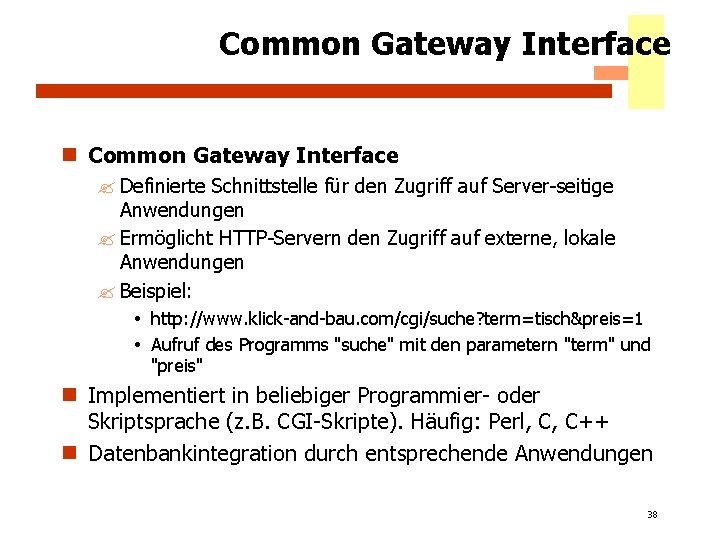 Common Gateway Interface

Common Gateway Interface

Definierte Schnittstelle für den Zugriff auf Server-seitige Anwendungen

Ermöglicht HTTP-Servern den Zugriff auf externe, lokale Anwendungen

Beispiel:

• http://www.klick-and-bau.com/cgi/suche?term=tisch&preis=1

• Aufruf des Programms "suche" mit den parametern "term" und "preis"

Implementiert in beliebiger Programmier- oder Skriptsprache (z.B. CGI-Skripte). Häufig: Perl, C, C++

Datenbankintegration durch entsprechende Anwendungen

38